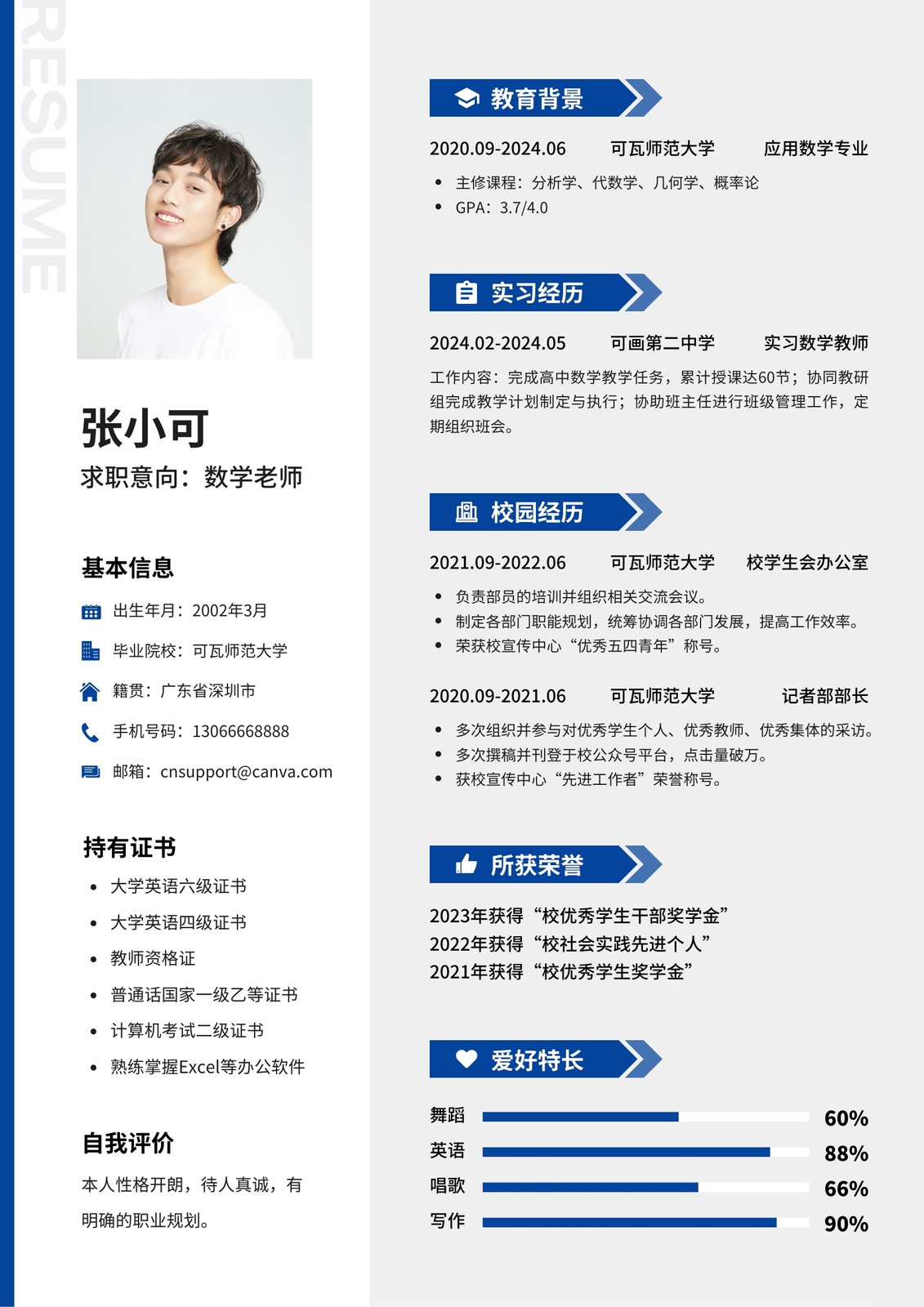 RESUME

张小可

求职意向：数学老师

基本信息

出生年月：2002年3月

毕业院校：可瓦师范大学

籍贯：广东省深圳市

手机号码：13066668888

邮箱：cnsupport@canva.com

持有证书

• 大学英语六级证书
• 大学英语四级证书
• 教师资格证
• 普通话国家一级乙等证书
• 计算机考试二级证书
• 熟练掌握Excel等办公软件

自我评价

本人性格开朗，待人真诚，有明确的职业规划。

教育背景

2020.09-2024.06 可瓦师范大学 应用数学专业

• 主修课程：分析学、代数学、几何学、概率论
• GPA：3.7/4.0

实习经历

2024.02-2024.05 可画第二中学 实习数学教师

工作内容：完成高中数学教学任务，累计授课达60节；协同教研组完成教学计划制定与执行；协助班主任进行班级管理工作，定期组织班会。

校园经历

2021.09-2022.06 可瓦师范大学 校学生会办公室

• 负责部员的培训并组织相关交流会议。
• 制定各部门职能规划，统筹协调各部门发展，提高工作效率。
• 荣获校宣传中心“优秀五四青年”称号。

2020.09-2021.06 可瓦师范大学 记者部部长

• 多次组织并参与对优秀学生个人、优秀教师、优秀集体的采访。
• 多次撰稿并刊登于校公众号平台，点击量破万。
• 获校宣传中心“先进工作者”荣誉称号。

所获荣誉

2023年获得“校优秀学生干部奖学金”
2022年获得“校社会实践先进个人”
2021年获得“校优秀学生奖学金”

爱好特长

舞蹈 60%
英语 88%
唱歌 66%
写作 90%